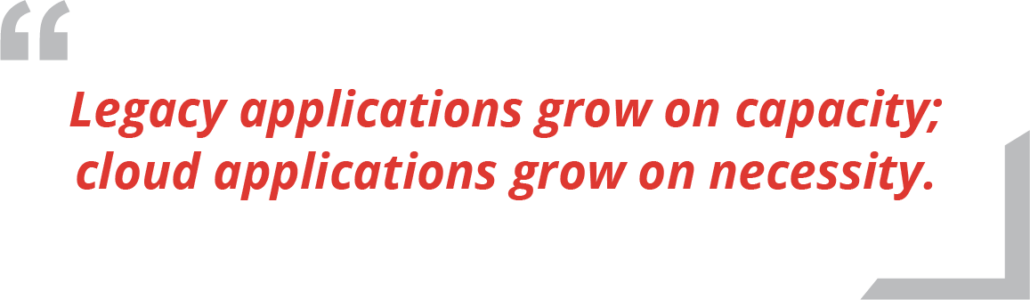 “

Legacy applications grow on capacity; cloud applications grow on necessity.